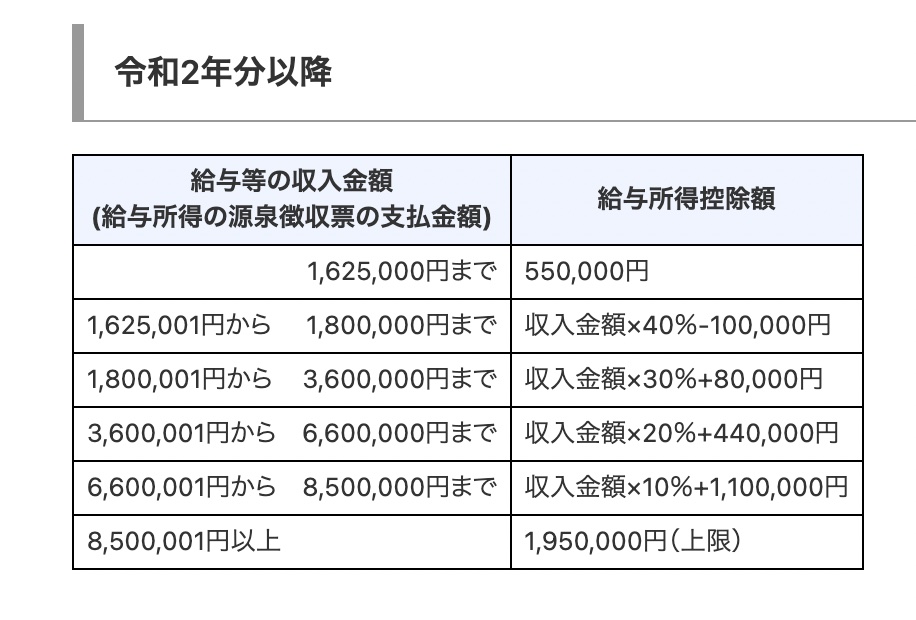 令和2年分以降

| 給与等の収入金額 (給与所得の源泉徴収票の支払金額) | 給与所得控除額 |
|---|---|
| 1,625,000円まで | 550,000円 |
| 1,625,001円から　1,800,000円まで | 収入金額×40%-100,000円 |
| 1,800,001円から　3,600,000円まで | 収入金額×30%+80,000円 |
| 3,600,001円から　6,600,000円まで | 収入金額×20%+440,000円 |
| 6,600,001円から　8,500,000円まで | 収入金額×10%+1,100,000円 |
| 8,500,001円以上 | 1,950,000円（上限） |